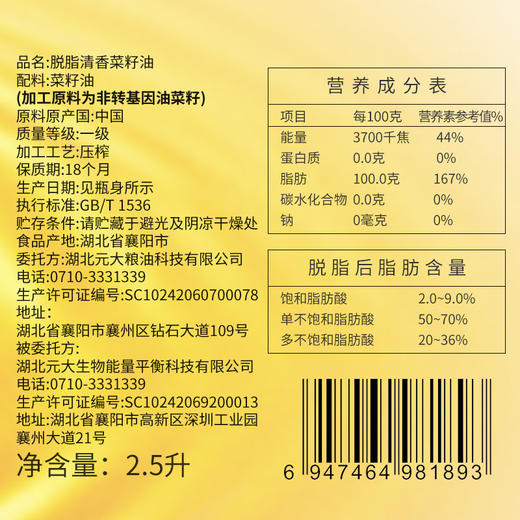 品名:脱脂清香菜籽油
配料:菜籽油
(加工原料为非转基因油菜籽)
原料原产国:中国
质量等级:一级
加工工艺:压榨
保质期:18个月
生产日期:见瓶身所示
执行标准:GB/T 1536
贮存条件:请贮藏于避光及阴凉干燥处
食品产地:湖北省襄阳市
委托方:湖北元大粮油科技有限公司
电话:0710-3331339
生产许可证编号:SC10242060700078
地址:
湖北省襄阳市襄州区钻石大道109号
被委托方:
湖北元大生物能量平衡科技有限公司
电话:0710-3331339
生产许可证编号:SC10242069200013
地址:湖北省襄阳市高新区深圳工业园襄州大道21号

净含量:2.5升

营养成分表

| 项目 | 每100克 | 营养素参考值% |
|---|---|---|
| 能量 | 3700千焦 | 44% |
| 蛋白质 | 0.0克 | 0% |
| 脂肪 | 100.0克 | 167% |
| 碳水化合物 | 0.0克 | 0% |
| 钠 | 0毫克 | 0% |

脱脂后脂肪含量

| 饱和脂肪酸 | 2.0~9.0% |
|---|---|
| 单不饱和脂肪酸 | 50~70% |
| 多不饱和脂肪酸 | 20~36% |

6 947464 981893